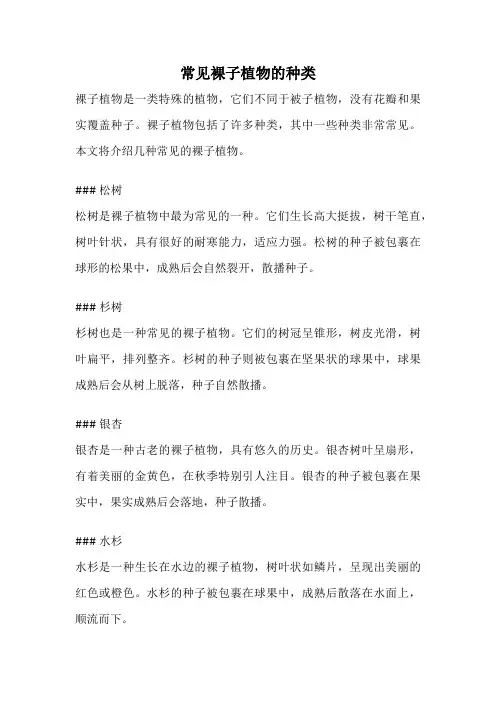 常见裸子植物的种类

裸子植物是一类特殊的植物，它们不同于被子植物，没有花瓣和果实覆盖种子。裸子植物包括了许多种类，其中一些种类非常常见。本文将介绍几种常见的裸子植物。

### 松树
松树是裸子植物中最为常见的一种。它们生长高大挺拔，树干笔直，树叶针状，具有很好的耐寒能力，适应力强。松树的种子被包裹在球形的松果中，成熟后会自然裂开，散播种子。

### 杉树
杉树也是一种常见的裸子植物。它们的树冠呈锥形，树皮光滑，树叶扁平，排列整齐。杉树的种子则被包裹在坚果状的球果中，球果成熟后会从树上脱落，种子自然散播。

### 银杏
银杏是一种古老的裸子植物，具有悠久的历史。银杏树叶呈扇形，有着美丽的金黄色，在秋季特别引人注目。银杏的种子被包裹在果实中，果实成熟后会落地，种子散播。

### 水杉
水杉是一种生长在水边的裸子植物，树叶状如鳞片，呈现出美丽的红色或橙色。水杉的种子被包裹在球果中，成熟后散落在水面上，顺流而下。